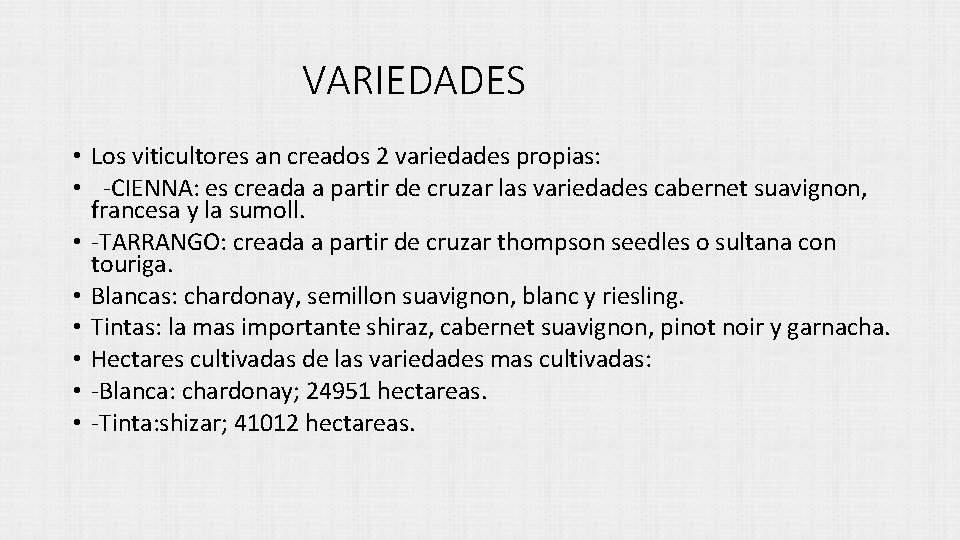 VARIEDADES

• Los viticultores an creados 2 variedades propias:
• -CIENNA: es creada a partir de cruzar las variedades cabernet suavignon, francesa y la sumoll.
• -TARRANGO: creada a partir de cruzar thompson seedles o sultana con touriga.
• Blancas: chardonay, semillon suavignon, blanc y riesling.
• Tintas: la mas importante shiraz, cabernet suavignon, pinot noir y garnacha.
• Hectares cultivadas de las variedades mas cultivadas:
• -Blanca: chardonay; 24951 hectareas.
• -Tinta:shizar; 41012 hectareas.